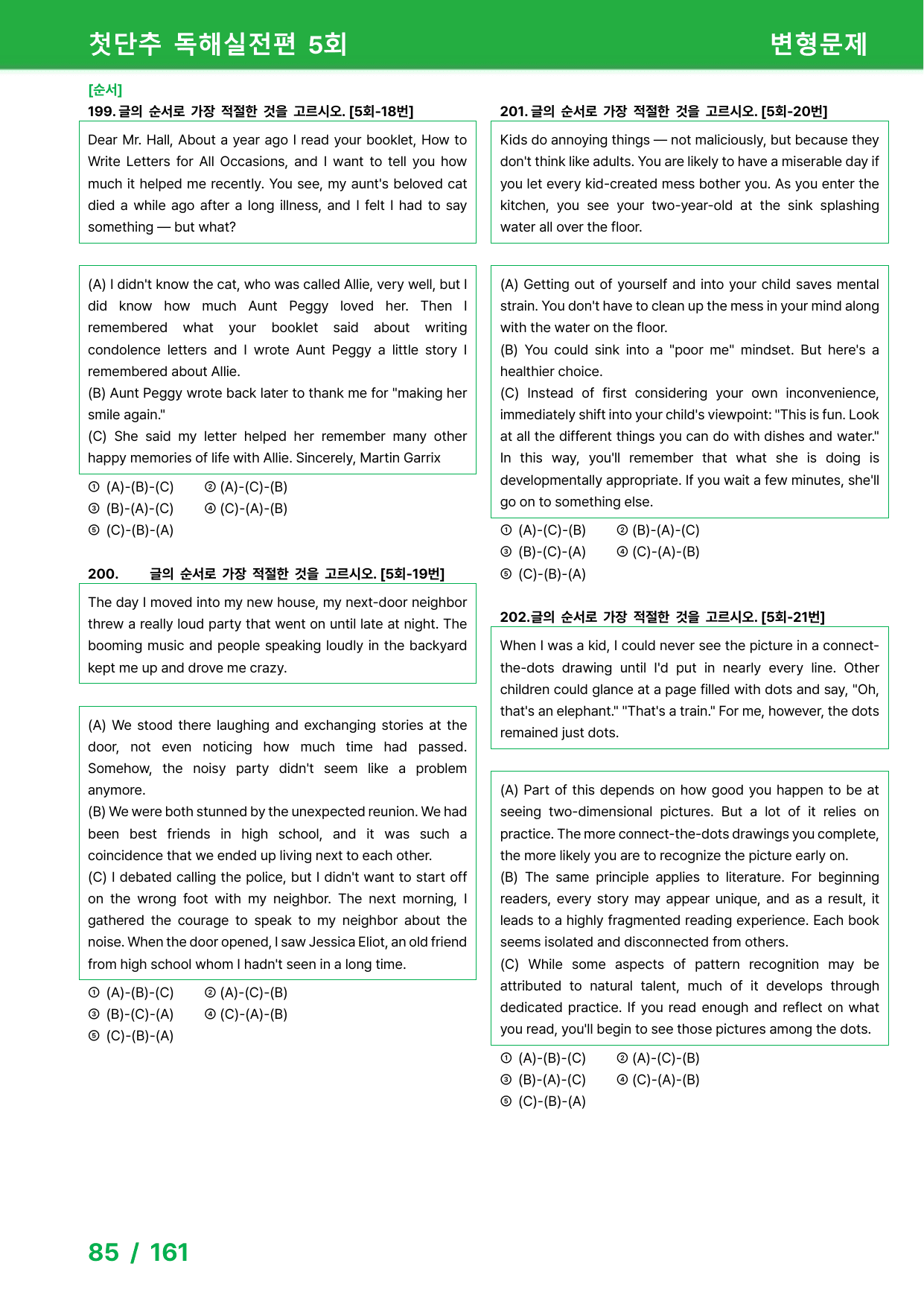 첫단추 독해실전편 5회

변형문제

[순서]

199. 글의 순서로 가장 적절한 것을 고르시오. [5회-18번]

Dear Mr. Hall, About a year ago I read your booklet, How to Write Letters for All Occasions, and I want to tell you how much it helped me recently. You see, my aunt's beloved cat died a while ago after a long illness, and I felt I had to say something — but what?

(A) I didn't know the cat, who was called Allie, very well, but I did know how much Aunt Peggy loved her. Then I remembered what your booklet said about writing condolence letters and I wrote Aunt Peggy a little story I remembered about Allie.
(B) Aunt Peggy wrote back later to thank me for "making her smile again."
(C) She said my letter helped her remember many other happy memories of life with Allie. Sincerely, Martin Garrix

① (A)-(B)-(C) ② (A)-(C)-(B)
③ (B)-(A)-(C) ④ (C)-(A)-(B)
⑤ (C)-(B)-(A)

200. 글의 순서로 가장 적절한 것을 고르시오. [5회-19번]

The day I moved into my new house, my next-door neighbor threw a really loud party that went on until late at night. The booming music and people speaking loudly in the backyard kept me up and drove me crazy.

(A) We stood there laughing and exchanging stories at the door, not even noticing how much time had passed. Somehow, the noisy party didn't seem like a problem anymore.
(B) We were both stunned by the unexpected reunion. We had been best friends in high school, and it was such a coincidence that we ended up living next to each other.
(C) I debated calling the police, but I didn't want to start off on the wrong foot with my neighbor. The next morning, I gathered the courage to speak to my neighbor about the noise. When the door opened, I saw Jessica Eliot, an old friend from high school whom I hadn't seen in a long time.

① (A)-(B)-(C) ② (A)-(C)-(B)
③ (B)-(C)-(A) ④ (C)-(A)-(B)
⑤ (C)-(B)-(A)

201. 글의 순서로 가장 적절한 것을 고르시오. [5회-20번]

Kids do annoying things — not maliciously, but because they don't think like adults. You are likely to have a miserable day if you let every kid-created mess bother you. As you enter the kitchen, you see your two-year-old at the sink splashing water all over the floor.

(A) Getting out of yourself and into your child saves mental strain. You don't have to clean up the mess in your mind along with the water on the floor.
(B) You could sink into a "poor me" mindset. But here's a healthier choice.
(C) Instead of first considering your own inconvenience, immediately shift into your child's viewpoint: "This is fun. Look at all the different things you can do with dishes and water." In this way, you'll remember that what she is doing is developmentally appropriate. If you wait a few minutes, she'll go on to something else.

① (A)-(C)-(B) ② (B)-(A)-(C)
③ (B)-(C)-(A) ④ (C)-(A)-(B)
⑤ (C)-(B)-(A)

202.글의 순서로 가장 적절한 것을 고르시오. [5회-21번]

When I was a kid, I could never see the picture in a connect-the-dots drawing until I'd put in nearly every line. Other children could glance at a page filled with dots and say, "Oh, that's an elephant." "That's a train." For me, however, the dots remained just dots.

(A) Part of this depends on how good you happen to be at seeing two-dimensional pictures. But a lot of it relies on practice. The more connect-the-dots drawings you complete, the more likely you are to recognize the picture early on.
(B) The same principle applies to literature. For beginning readers, every story may appear unique, and as a result, it leads to a highly fragmented reading experience. Each book seems isolated and disconnected from others.
(C) While some aspects of pattern recognition may be attributed to natural talent, much of it develops through dedicated practice. If you read enough and reflect on what you read, you'll begin to see those pictures among the dots.

① (A)-(B)-(C) ② (A)-(C)-(B)
③ (B)-(A)-(C) ④ (C)-(A)-(B)
⑤ (C)-(B)-(A)

85 / 161